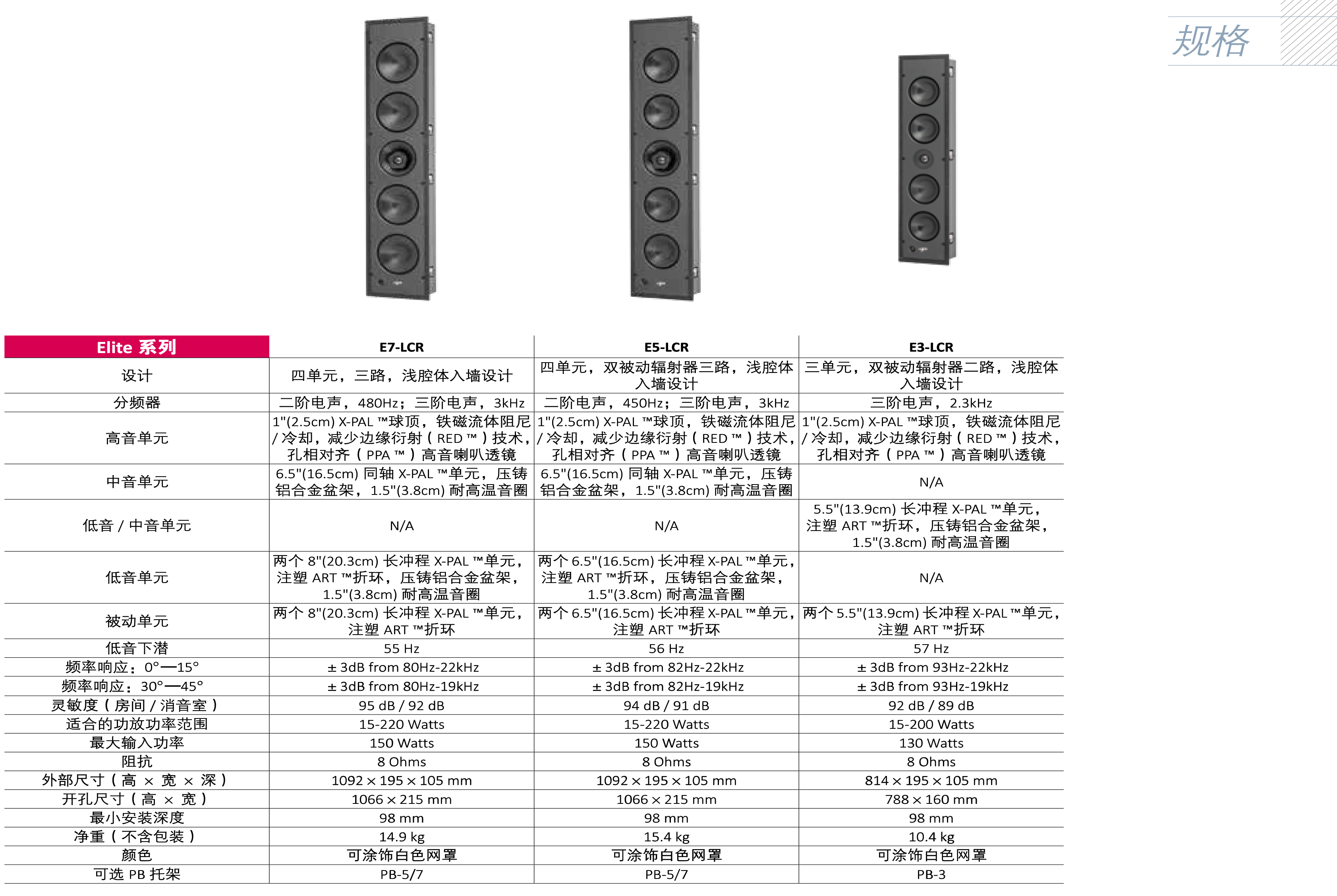 规格

| Elite 系列 | E7-LCR | E5-LCR | E3-LCR |
|---|---|---|---|
| 设计 | 四单元，三路，浅腔体入墙设计 | 四单元，双被动辐射器三路，浅腔体入墙设计 | 三单元，双被动辐射器二路，浅腔体入墙设计 |
| 分频器 | 二阶电声，480Hz；三阶电声，3kHz | 二阶电声，450Hz；三阶电声，3kHz | 三阶电声，2.3kHz |
| 高音单元 | 1"(2.5cm) X-PAL ™球顶，铁磁流体阻尼 / 冷却，减少边缘衍射（RED ™）技术，孔相对齐（PPA ™）高音喇叭透镜 | 1"(2.5cm) X-PAL ™球顶，铁磁流体阻尼 / 冷却，减少边缘衍射（RED ™）技术，孔相对齐（PPA ™）高音喇叭透镜 | 1"(2.5cm) X-PAL ™球顶，铁磁流体阻尼 / 冷却，减少边缘衍射（RED ™）技术，孔相对齐（PPA ™）高音喇叭透镜 |
| 中音单元 | 6.5"(16.5cm) 同轴 X-PAL ™单元，压铸铝合金盆架，1.5"(3.8cm) 耐高温音圈 | 6.5"(16.5cm) 同轴 X-PAL ™单元，压铸铝合金盆架，1.5"(3.8cm) 耐高温音圈 | N/A |
| 低音 / 中音单元 | N/A | N/A | 5.5"(13.9cm) 长冲程 X-PAL ™单元，注塑 ART ™折环，压铸铝合金盆架，1.5"(3.8cm) 耐高温音圈 |
| 低音单元 | 两个 8"(20.3cm) 长冲程 X-PAL ™单元，注塑 ART ™折环，压铸铝合金盆架，1.5"(3.8cm) 耐高温音圈 | 两个 6.5"(16.5cm) 长冲程 X-PAL ™单元，注塑 ART ™折环，压铸铝合金盆架，1.5"(3.8cm) 耐高温音圈 | N/A |
| 被动单元 | 两个 8"(20.3cm) 长冲程 X-PAL ™单元，注塑 ART ™折环 | 两个 6.5"(16.5cm) 长冲程 X-PAL ™单元，注塑 ART ™折环 | 两个 5.5"(13.9cm) 长冲程 X-PAL ™单元，注塑 ART ™折环 |
| 低音下潜 | 55 Hz | 56 Hz | 57 Hz |
| 频率响应：0°—15° | ± 3dB from 80Hz-22kHz | ± 3dB from 82Hz-22kHz | ± 3dB from 93Hz-22kHz |
| 频率响应：30°—45° | ± 3dB from 80Hz-19kHz | ± 3dB from 82Hz-19kHz | ± 3dB from 93Hz-19kHz |
| 灵敏度（房间 / 消音室） | 95 dB / 92 dB | 94 dB / 91 dB | 92 dB / 89 dB |
| 适合的功放功率范围 | 15-220 Watts | 15-220 Watts | 15-200 Watts |
| 最大输入功率 | 150 Watts | 150 Watts | 130 Watts |
| 阻抗 | 8 Ohms | 8 Ohms | 8 Ohms |
| 外部尺寸（高 × 宽 × 深） | 1092 × 195 × 105 mm | 1092 × 195 × 105 mm | 814 × 195 × 105 mm |
| 开孔尺寸（高 × 宽） | 1066 × 215 mm | 1066 × 215 mm | 788 × 160 mm |
| 最小安装深度 | 98 mm | 98 mm | 98 mm |
| 净重（不含包装） | 14.9 kg | 15.4 kg | 10.4 kg |
| 颜色 | 可涂饰白色网罩 | 可涂饰白色网罩 | 可涂饰白色网罩 |
| 可选 PB 托架 | PB-5/7 | PB-5/7 | PB-3 |